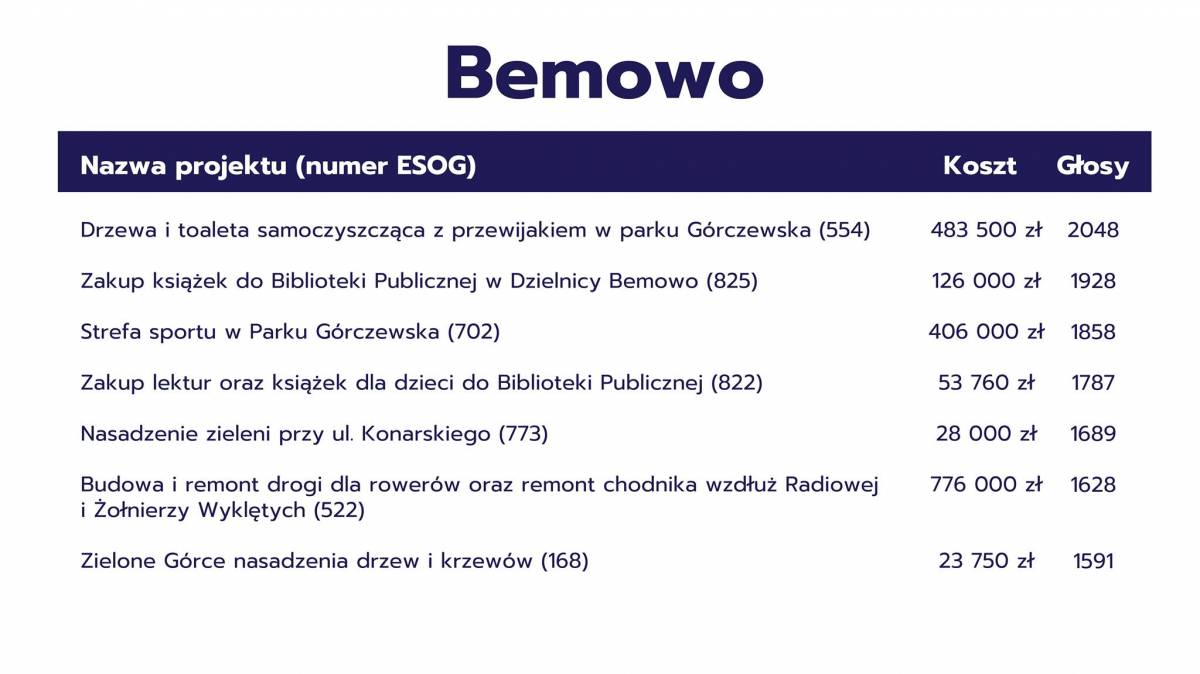 Bemowo

| Nazwa projektu (numer ESOG) | Koszt | Głosy |
|---|---|---|
| Drzewa i toaleta samoczyszcząca z przewijakiem w parku Górczewska (554) | 483 500 zł | 2048 |
| Zakup książek do Biblioteki Publicznej w Dzielnicy Bemowo (825) | 126 000 zł | 1928 |
| Strefa sportu w Parku Górczewska (702) | 406 000 zł | 1858 |
| Zakup lektur oraz książek dla dzieci do Biblioteki Publicznej (822) | 53 760 zł | 1787 |
| Nasadzenie zieleni przy ul. Konarskiego (773) | 28 000 zł | 1689 |
| Budowa i remont drogi dla rowerów oraz remont chodnika wzdłuż Radiowej i Żołnierzy Wyklętych (522) | 776 000 zł | 1628 |
| Zielone Górce nasadzenia drzew i krzewów (168) | 23 750 zł | 1591 |